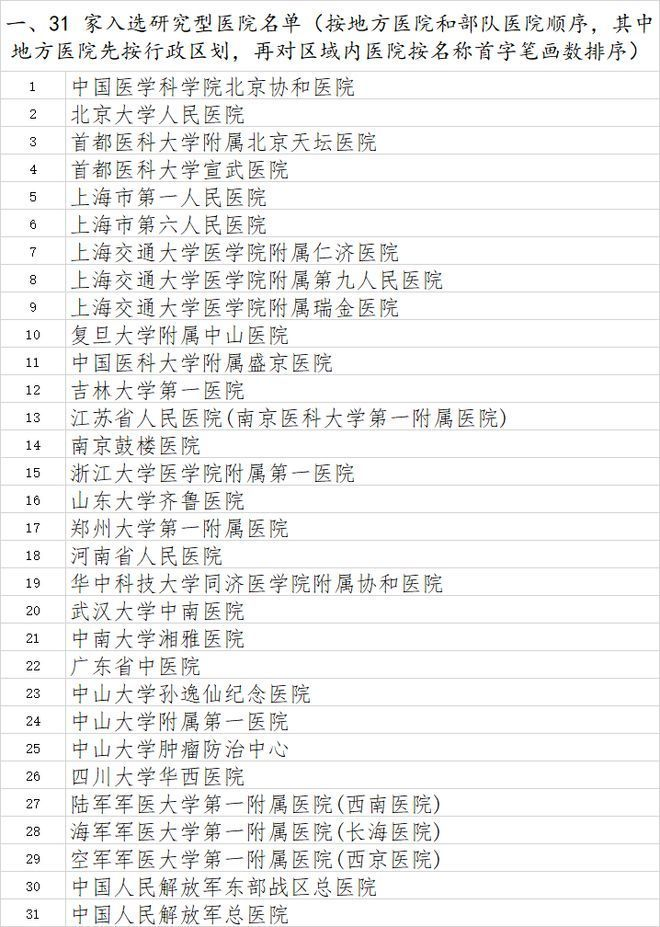 一、31 家入选研究型医院名单（按地方医院和部队医院顺序，其中地方医院先按行政区划，再对区域内医院按名称首字笔画数排序）

| | |
|---|---|
| 1 | 中国医学科学院北京协和医院 |
| 2 | 北京大学人民医院 |
| 3 | 首都医科大学附属北京天坛医院 |
| 4 | 首都医科大学宣武医院 |
| 5 | 上海市第一人民医院 |
| 6 | 上海市第六人民医院 |
| 7 | 上海交通大学医学院附属仁济医院 |
| 8 | 上海交通大学医学院附属第九人民医院 |
| 9 | 上海交通大学医学院附属瑞金医院 |
| 10 | 复旦大学附属中山医院 |
| 11 | 中国医科大学附属盛京医院 |
| 12 | 吉林大学第一医院 |
| 13 | 江苏省人民医院(南京医科大学第一附属医院) |
| 14 | 南京鼓楼医院 |
| 15 | 浙江大学医学院附属第一医院 |
| 16 | 山东大学齐鲁医院 |
| 17 | 郑州大学第一附属医院 |
| 18 | 河南省人民医院 |
| 19 | 华中科技大学同济医学院附属协和医院 |
| 20 | 武汉大学中南医院 |
| 21 | 中南大学湘雅医院 |
| 22 | 广东省中医院 |
| 23 | 中山大学孙逸仙纪念医院 |
| 24 | 中山大学附属第一医院 |
| 25 | 中山大学肿瘤防治中心 |
| 26 | 四川大学华西医院 |
| 27 | 陆军军医大学第一附属医院(西南医院) |
| 28 | 海军军医大学第一附属医院(长海医院) |
| 29 | 空军军医大学第一附属医院(西京医院) |
| 30 | 中国人民解放军东部战区总医院 |
| 31 | 中国人民解放军总医院 |